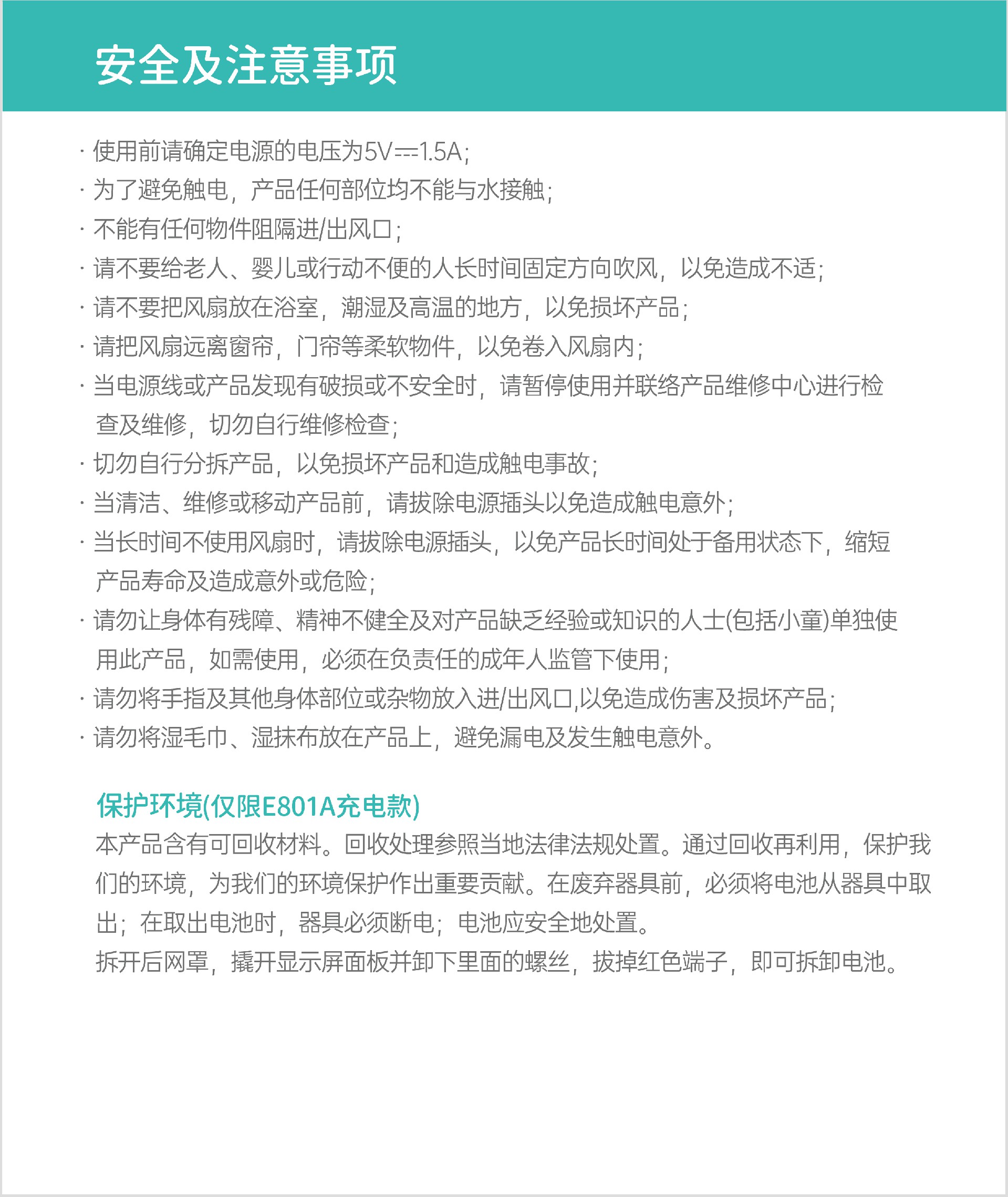 安全及注意事项

· 使用前请确定电源的电压为5V⎓1.5A;
· 为了避免触电，产品任何部位均不能与水接触;
· 不能有任何物件阻隔进/出风口;
· 请不要给老人、婴儿或行动不便的人长时间固定方向吹风，以免造成不适;
· 请不要把风扇放在浴室，潮湿及高温的地方，以免损坏产品;
· 请把风扇远离窗帘，门帘等柔软物件，以免卷入风扇内;
· 当电源线或产品发现有破损或不安全时，请暂停使用并联络产品维修中心进行检查及维修，切勿自行维修检查;
· 切勿自行分拆产品，以免损坏产品和造成触电事故;
· 当清洁、维修或移动产品前，请拔除电源插头以免造成触电意外;
· 当长时间不使用风扇时，请拔除电源插头，以免产品长时间处于备用状态下，缩短产品寿命及造成意外或危险;
· 请勿让身体有残障、精神不健全及对产品缺乏经验或知识的人士(包括小童)单独使用此产品，如需使用，必须在负责任的成年人监管下使用;
· 请勿将手指及其他身体部位或杂物放入进/出风口,以免造成伤害及损坏产品;
· 请勿将湿毛巾、湿抹布放在产品上，避免漏电及发生触电意外。

保护环境(仅限E801A充电款)
本产品含有可回收材料。回收处理参照当地法律法规处置。通过回收再利用，保护我们的环境，为我们的环境保护作出重要贡献。在废弃器具前，必须将电池从器具中取出；在取出电池时，器具必须断电；电池应安全地处置。
拆开后网罩，撬开显示屏面板并卸下里面的螺丝，拔掉红色端子，即可拆卸电池。